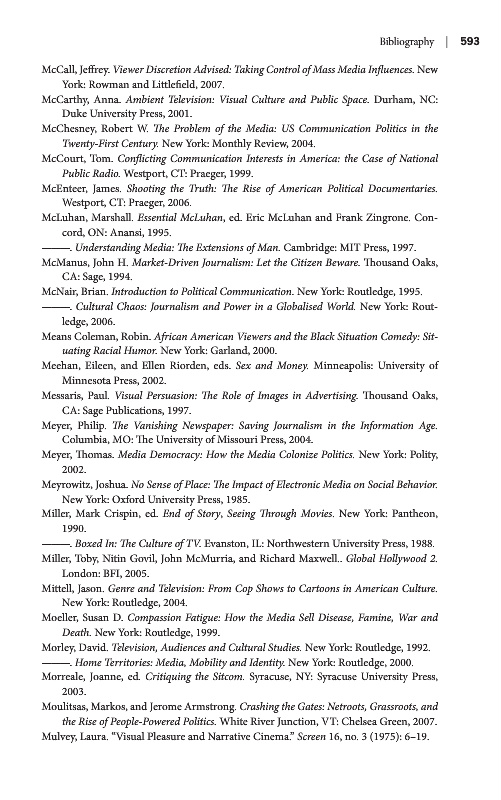 Bibliography | 593

McCall, Jeffrey. Viewer Discretion Advised: Taking Control of Mass Media Influences. New York: Rowman and Littlefield, 2007.

McCarthy, Anna. Ambient Television: Visual Culture and Public Space. Durham, NC: Duke University Press, 2001.

McChesney, Robert W. The Problem of the Media: US Communication Politics in the Twenty-First Century. New York: Monthly Review, 2004.

McCourt, Tom. Conflicting Communication Interests in America: the Case of National Public Radio. Westport, CT: Praeger, 1999.

McEnteer, James. Shooting the Truth: The Rise of American Political Documentaries. Westport, CT: Praeger, 2006.

McLuhan, Marshall. Essential McLuhan, ed. Eric McLuhan and Frank Zingrone. Concord, ON: Anansi, 1995.

———. Understanding Media: The Extensions of Man. Cambridge: MIT Press, 1997.

McManus, John H. Market-Driven Journalism: Let the Citizen Beware. Thousand Oaks, CA: Sage, 1994.

McNair, Brian. Introduction to Political Communication. New York: Routledge, 1995.

———. Cultural Chaos: Journalism and Power in a Globalised World. New York: Routledge, 2006.

Means Coleman, Robin. African American Viewers and the Black Situation Comedy: Situating Racial Humor. New York: Garland, 2000.

Meehan, Eileen, and Ellen Riorden, eds. Sex and Money. Minneapolis: University of Minnesota Press, 2002.

Messaris, Paul. Visual Persuasion: The Role of Images in Advertising. Thousand Oaks, CA: Sage Publications, 1997.

Meyer, Philip. The Vanishing Newspaper: Saving Journalism in the Information Age. Columbia, MO: The University of Missouri Press, 2004.

Meyer, Thomas. Media Democracy: How the Media Colonize Politics. New York: Polity, 2002.

Meyrowitz, Joshua. No Sense of Place: The Impact of Electronic Media on Social Behavior. New York: Oxford University Press, 1985.

Miller, Mark Crispin, ed. End of Story, Seeing Through Movies. New York: Pantheon, 1990.

———. Boxed In: The Culture of TV. Evanston, IL: Northwestern University Press, 1988.

Miller, Toby, Nitin Govil, John McMurria, and Richard Maxwell.. Global Hollywood 2. London: BFI, 2005.

Mittell, Jason. Genre and Television: From Cop Shows to Cartoons in American Culture. New York: Routledge, 2004.

Moeller, Susan D. Compassion Fatigue: How the Media Sell Disease, Famine, War and Death. New York: Routledge, 1999.

Morley, David. Television, Audiences and Cultural Studies. New York: Routledge, 1992.

———. Home Territories: Media, Mobility and Identity. New York: Routledge, 2000.

Morreale, Joanne, ed. Critiquing the Sitcom. Syracuse, NY: Syracuse University Press, 2003.

Moulitsas, Markos, and Jerome Armstrong. Crashing the Gates: Netroots, Grassroots, and the Rise of People-Powered Politics. White River Junction, VT: Chelsea Green, 2007.

Mulvey, Laura. "Visual Pleasure and Narrative Cinema." Screen 16, no. 3 (1975): 6–19.